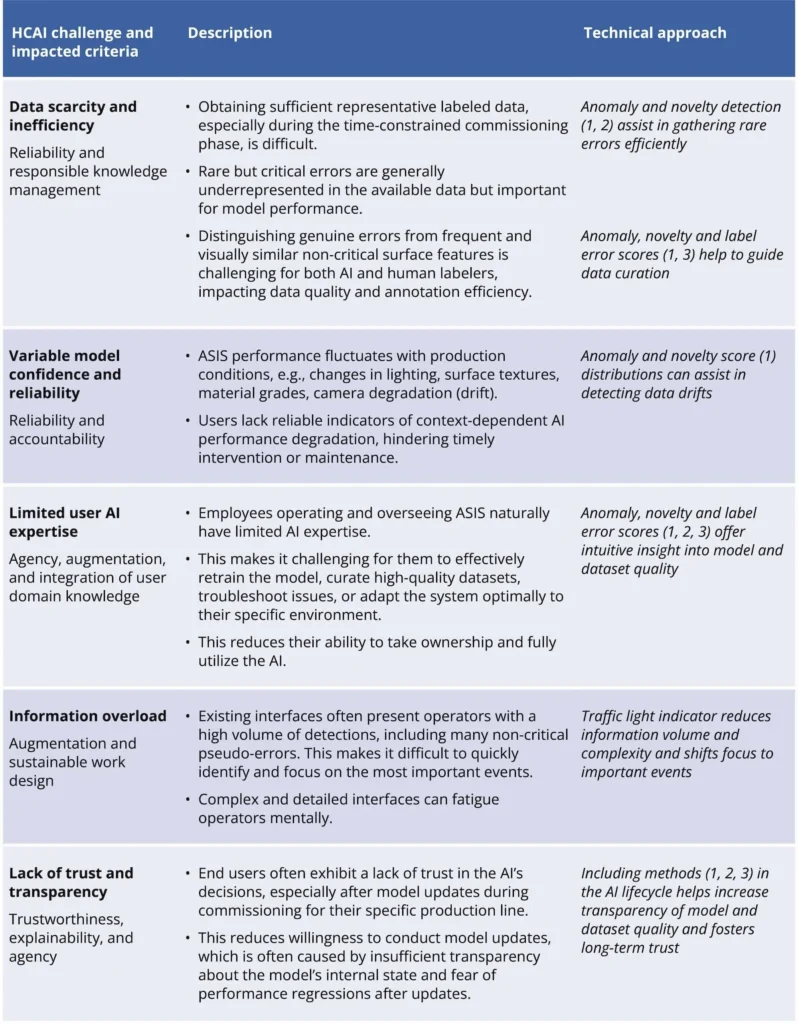 | HCAI challenge and impacted criteria | Description | Technical approach |
|---|---|---|
| Data scarcity and inefficiency Reliability and responsible knowledge management | • Obtaining sufficient representative labeled data, especially during the time-constrained commissioning phase, is difficult. • Rare but critical errors are generally underrepresented in the available data but important for model performance. • Distinguishing genuine errors from frequent and visually similar non-critical surface features is challenging for both AI and human labelers, impacting data quality and annotation efficiency. | Anomaly and novelty detection (1, 2) assist in gathering rare errors efficiently Anomaly, novelty and label error scores (1, 3) help to guide data curation |
| Variable model confidence and reliability Reliability and accountability | • ASIS performance fluctuates with production conditions, e.g., changes in lighting, surface textures, material grades, camera degradation (drift). • Users lack reliable indicators of context-dependent AI performance degradation, hindering timely intervention or maintenance. | Anomaly and novelty score (1) distributions can assist in detecting data drifts |
| Limited user AI expertise Agency, augmentation, and integration of user domain knowledge | • Employees operating and overseeing ASIS naturally have limited AI expertise. • This makes it challenging for them to effectively retrain the model, curate high-quality datasets, troubleshoot issues, or adapt the system optimally to their specific environment. • This reduces their ability to take ownership and fully utilize the AI. | Anomaly, novelty and label error scores (1, 2, 3) offer intuitive insight into model and dataset quality |
| Information overload Augmentation and sustainable work design | • Existing interfaces often present operators with a high volume of detections, including many non-critical pseudo-errors. This makes it difficult to quickly identify and focus on the most important events. • Complex and detailed interfaces can fatigue operators mentally. | Traffic light indicator reduces information volume and complexity and shifts focus to important events |
| Lack of trust and transparency Trustworthiness, explainability, and agency | • End users often exhibit a lack of trust in the AI's decisions, especially after model updates during commissioning for their specific production line. • This reduces willingness to conduct model updates, which is often caused by insufficient transparency about the model's internal state and fear of performance regressions after updates. | Including methods (1, 2, 3) in the AI lifecycle helps increase transparency of model and dataset quality and fosters long-term trust |